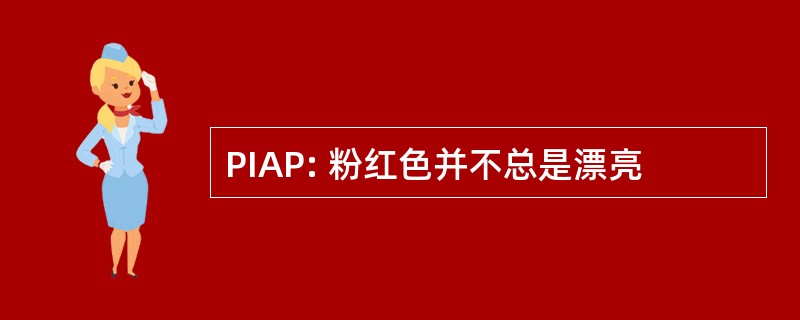 PIAP: 粉红色并不总是漂亮